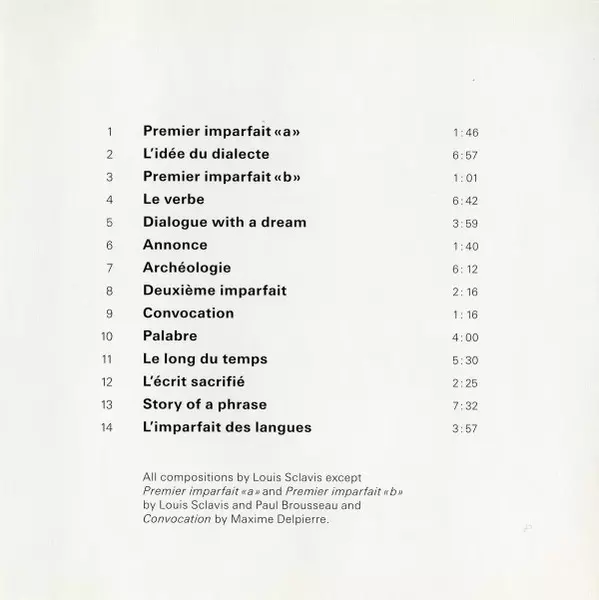 1 Premier imparfait «a» 1:46
2 L'idée du dialecte 6:57
3 Premier imparfait «b» 1:01
4 Le verbe 6:42
5 Dialogue with a dream 3:59
6 Annonce 1:40
7 Archéologie 6:12
8 Deuxième imparfait 2:16
9 Convocation 1:16
10 Palabre 4:00
11 Le long du temps 5:30
12 L'écrit sacrifié 2:25
13 Story of a phrase 7:32
14 L'imparfait des langues 3:57

All compositions by Louis Sclavis except Premier imparfait «a» and Premier imparfait «b» by Louis Sclavis and Paul Brousseau and Convocation by Maxime Delpierre.